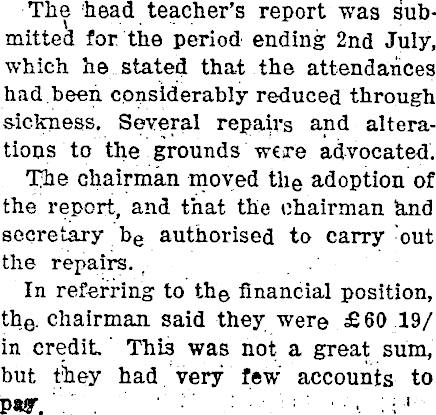 The head teacher's report was submitted for the period ending 2nd July, which he stated that the attendances had been considerably reduced through sickness. Several repairs and alterations to the grounds were advocated.

The chairman moved the adoption of the report, and that the chairman and secretary be authorised to carry out the repairs.

In referring to the financial position, the chairman said they were £60 19/ in credit. This was not a great sum, but they had very few accounts to pay.